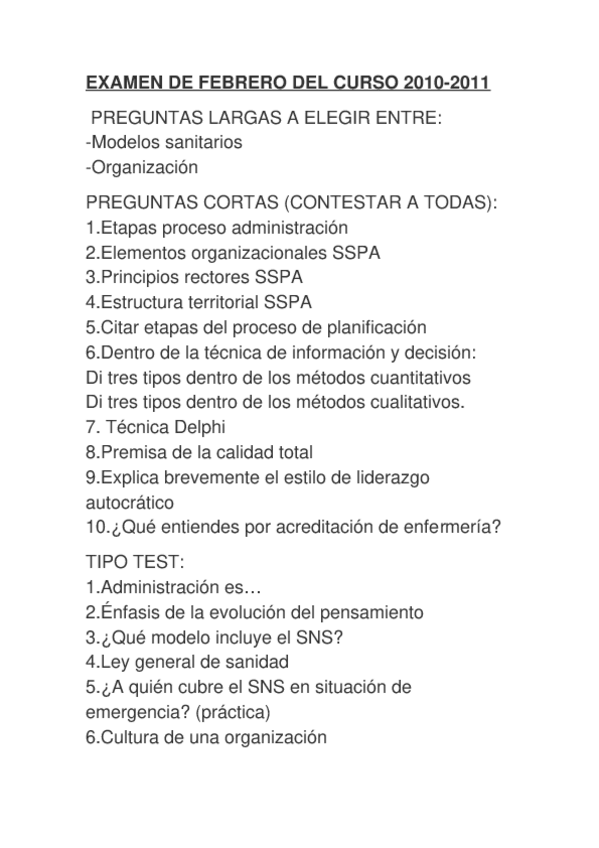 EXAMEN DE FEBRERO DEL CURSO 2010-2011

PREGUNTAS LARGAS A ELEGIR ENTRE:
-Modelos sanitarios
-Organización

PREGUNTAS CORTAS (CONTESTAR A TODAS):
1.Etapas proceso administración
2.Elementos organizacionales SSPA
3.Principios rectores SSPA
4.Estructura territorial SSPA
5.Citar etapas del proceso de planificación
6.Dentro de la técnica de información y decisión:
Di tres tipos dentro de los métodos cuantitativos
Di tres tipos dentro de los métodos cualitativos.
7. Técnica Delphi
8.Premisa de la calidad total
9.Explica brevemente el estilo de liderazgo autocrático
10.¿Qué entiendes por acreditación de enfermería?

TIPO TEST:
1.Administración es…
2.Énfasis de la evolución del pensamiento
3.¿Qué modelo incluye el SNS?
4.Ley general de sanidad
5.¿A quién cubre el SNS en situación de emergencia? (práctica)
6.Cultura de una organización